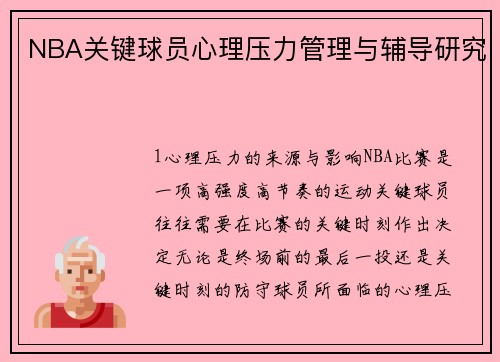 NBA关键球员心理压力管理与辅导研究

1心理压力的来源与影响NBA比赛是一项高强度高节奏的运动关键球员往往需要在比赛的关键时刻作出决定无论是终场前的最后一投还是关键时刻的防守球员所面临的心理压